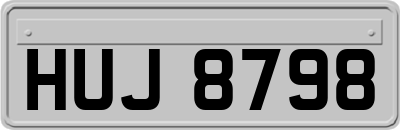 HUJ 8798